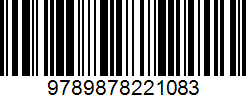 9789878221083